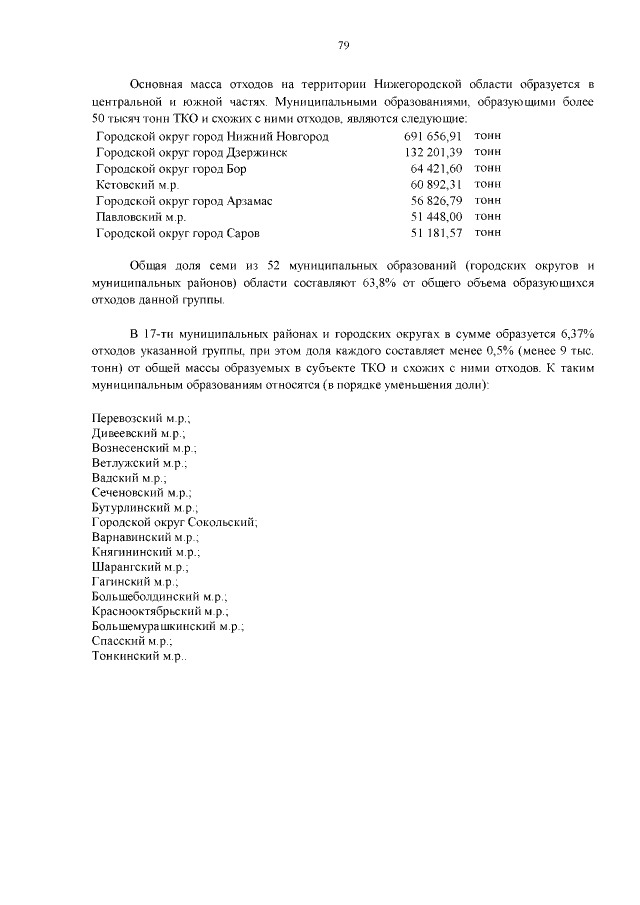 79

Основная масса отходов на территории Нижегородской области образуется в центральной и южной частях. Муниципальными образованиями, образующими более 50 тысяч тонн ТКО и схожих с ними отходов, являются следующие:

| | | |
|---|---|---|
| Городской округ город Нижний Новгород | 691 656,91 | тонн |
| Городской округ город Дзержинск | 132 201,39 | тонн |
| Городской округ город Бор | 64 421,60 | тонн |
| Кстовский м.р. | 60 892,31 | тонн |
| Городской округ город Арзамас | 56 826,79 | тонн |
| Павловский м.р. | 51 448,00 | тонн |
| Городской округ город Саров | 51 181,57 | тонн |

Общая доля семи из 52 муниципальных образований (городских округов и муниципальных районов) области составляют 63,8% от общего объема образующихся отходов данной группы.

В 17-ти муниципальных районах и городских округах в сумме образуется 6,37% отходов указанной группы, при этом доля каждого составляет менее 0,5% (менее 9 тыс. тонн) от общей массы образуемых в субъекте ТКО и схожих с ними отходов. К таким муниципальным образованиям относятся (в порядке уменьшения доли):

Перевозский м.р.;
Дивеевский м.р.;
Вознесенский м.р.;
Ветлужский м.р.;
Вадский м.р.;
Сеченовский м.р.;
Бутурлинский м.р.;
Городской округ Сокольский;
Варнавинский м.р.;
Княгининский м.р.;
Шарангский м.р.;
Гагинский м.р.;
Большеболдинский м.р.;
Краснооктябрьский м.р.;
Большемурашкинский м.р.;
Спасский м.р.;
Тонкинский м.р..